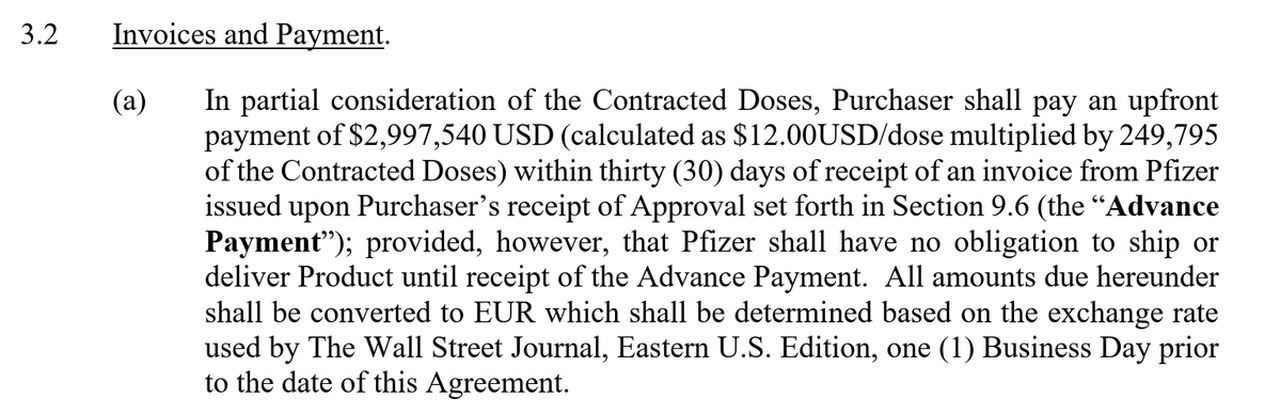 3.2 Invoices and Payment.

(a) In partial consideration of the Contracted Doses, Purchaser shall pay an upfront payment of $2,997,540 USD (calculated as $12.00USD/dose multiplied by 249,795 of the Contracted Doses) within thirty (30) days of receipt of an invoice from Pfizer issued upon Purchaser's receipt of Approval set forth in Section 9.6 (the "Advance Payment"); provided, however, that Pfizer shall have no obligation to ship or deliver Product until receipt of the Advance Payment. All amounts due hereunder shall be converted to EUR which shall be determined based on the exchange rate used by The Wall Street Journal, Eastern U.S. Edition, one (1) Business Day prior to the date of this Agreement.